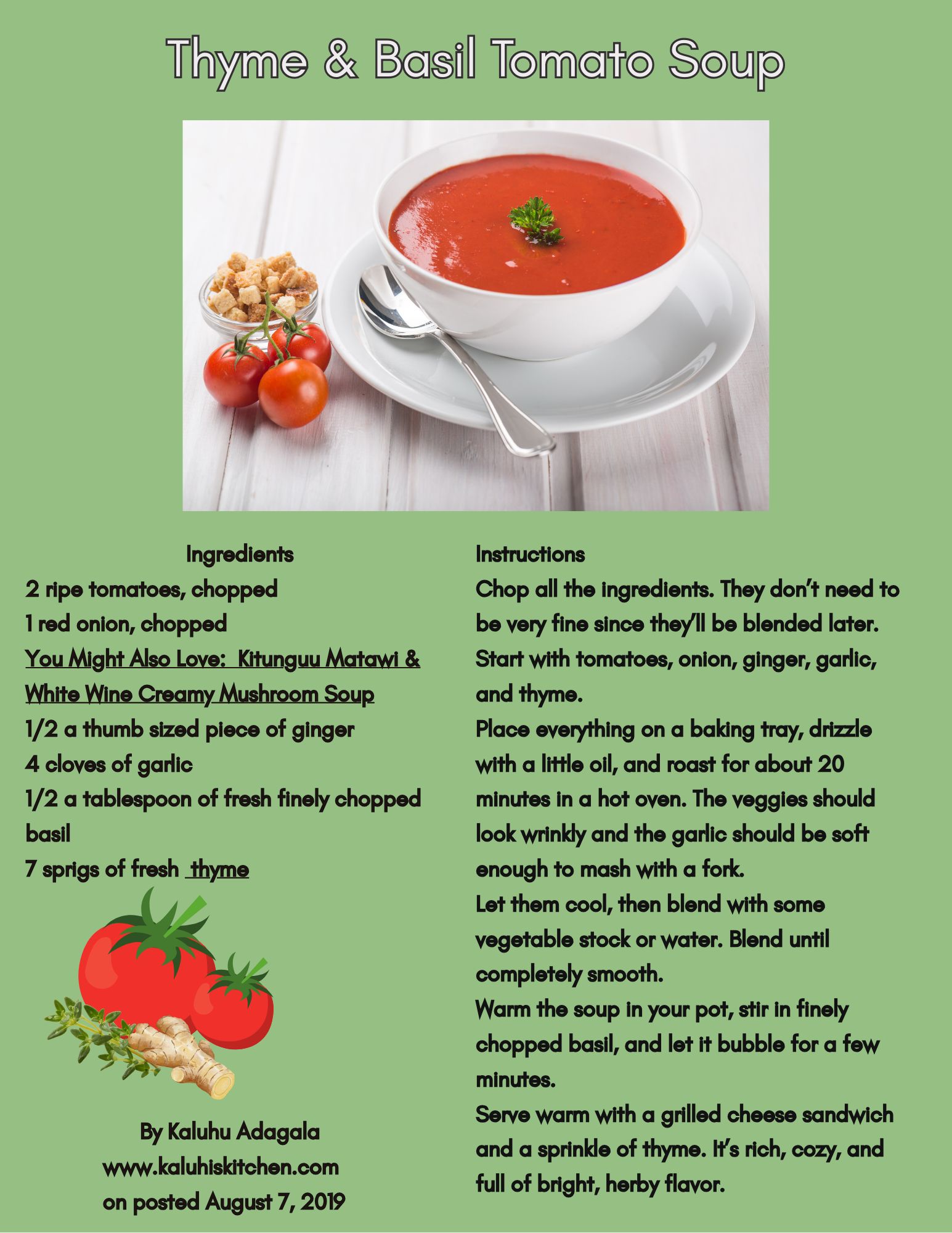 Thyme & Basil Tomato Soup

Ingredients
2 ripe tomatoes, chopped
1 red onion, chopped
You Might Also Love: Kitunguu Matawi & White Wine Creamy Mushroom Soup
1/2 a thumb sized piece of ginger
4 cloves of garlic
1/2 a tablespoon of fresh finely chopped basil
7 sprigs of fresh thyme

By Kaluhu Adagala
www.kaluhiskitchen.com
on posted August 7, 2019

Instructions
Chop all the ingredients. They don't need to be very fine since they'll be blended later. Start with tomatoes, onion, ginger, garlic, and thyme.
Place everything on a baking tray, drizzle with a little oil, and roast for about 20 minutes in a hot oven. The veggies should look wrinkly and the garlic should be soft enough to mash with a fork.
Let them cool, then blend with some vegetable stock or water. Blend until completely smooth.
Warm the soup in your pot, stir in finely chopped basil, and let it bubble for a few minutes.
Serve warm with a grilled cheese sandwich and a sprinkle of thyme. It's rich, cozy, and full of bright, herby flavor.